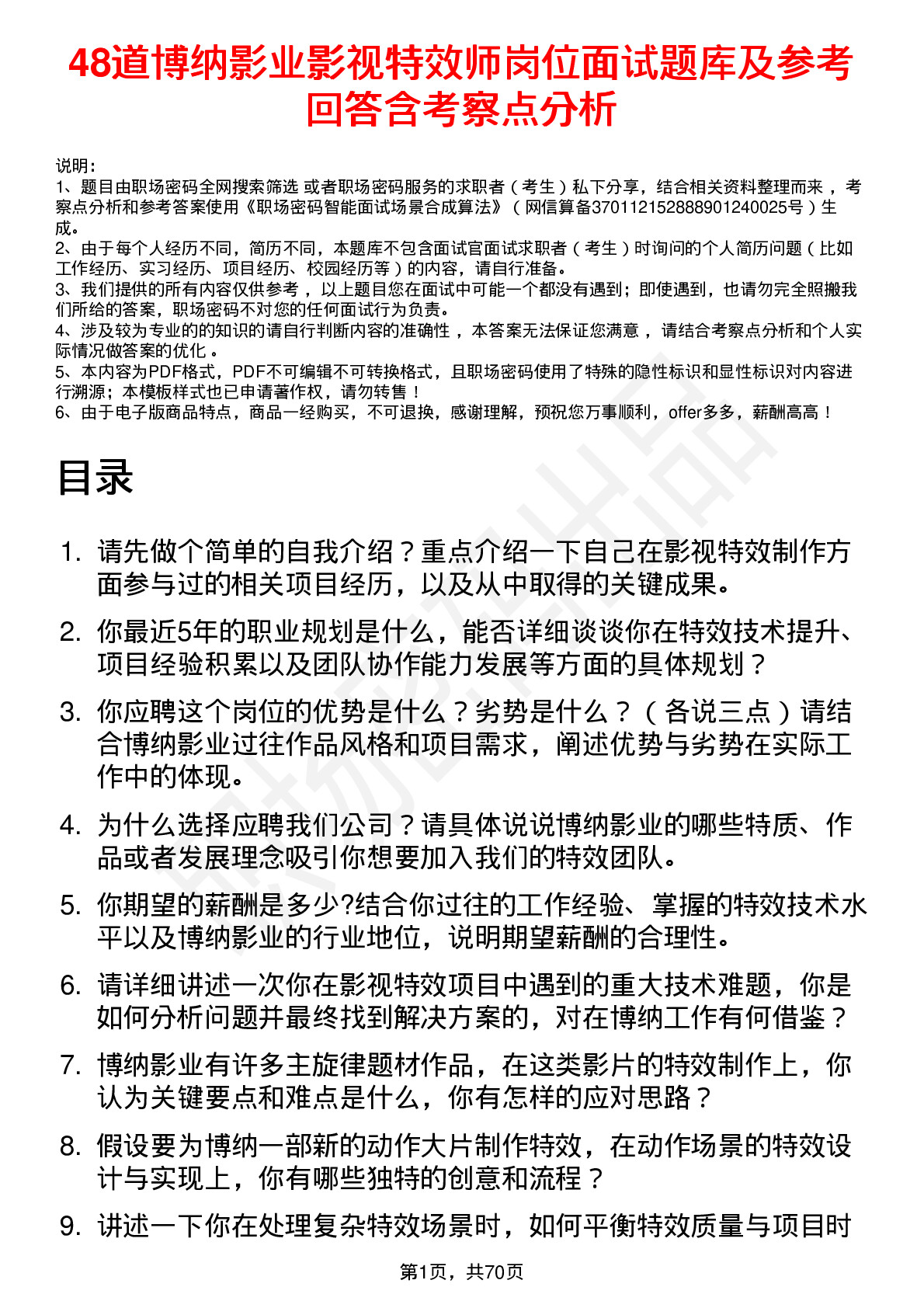 48道博纳影业影视特效师岗位面试题库及参考回答含考察点分析

说明：
1、题目由职场密码全网搜索筛选 或者职场密码服务的求职者（考生）私下分享，结合相关资料整理而来 ，考察点分析和参考答案使用《职场密码智能面试场景合成算法》（网信算备370112152888901240025号）生成。
2、由于每个人经历不同，简历不同，本题库不包含面试官面试求职者（考生）时询问的个人简历问题（比如工作经历、实习经历、项目经历、校园经历等）的内容，请自行准备。
3、我们提供的所有内容仅供参考 ，以上题目您在面试中可能一个都没有遇到；即使遇到，也请勿完全照搬我们所给的答案，职场密码不对您的任何面试行为负责。
4、涉及较为专业的的知识的请自行判断内容的准确性 ，本答案无法保证您满意 ，请结合考察点分析和个人实际情况做答案的优化 。
5、本内容为PDF格式，PDF不可编辑不可转换格式，且职场密码使用了特殊的隐性标识和显性标识对内容进行溯源；本模板样式也已申请著作权，请勿转售！
6、由于电子版商品特点，商品一经购买，不可退换，感谢理解，预祝您万事顺利，offer多多，薪酬高高！

目录

1. 请先做个简单的自我介绍？重点介绍一下自己在影视特效制作方面参与过的相关项目经历，以及从中取得的关键成果。
2. 你最近5年的职业规划是什么，能否详细谈谈你在特效技术提升、项目经验积累以及团队协作能力发展等方面的具体规划？
3. 你应聘这个岗位的优势是什么？劣势是什么？（各说三点）请结合博纳影业过往作品风格和项目需求，阐述优势与劣势在实际工作中的体现。
4. 为什么选择应聘我们公司？请具体说说博纳影业的哪些特质、作品或者发展理念吸引你想要加入我们的特效团队。
5. 你期望的薪酬是多少?结合你过往的工作经验、掌握的特效技术水平以及博纳影业的行业地位，说明期望薪酬的合理性。
6. 请详细讲述一次你在影视特效项目中遇到的重大技术难题，你是如何分析问题并最终找到解决方案的，对在博纳工作有何借鉴？
7. 博纳影业有许多主旋律题材作品，在这类影片的特效制作上，你认为关键要点和难点是什么，你有怎样的应对思路？
8. 假设要为博纳一部新的动作大片制作特效，在动作场景的特效设计与实现上，你有哪些独特的创意和流程？
9. 讲述一下你在处理复杂特效场景时，如何平衡特效质量与项目时

第1页，共70页